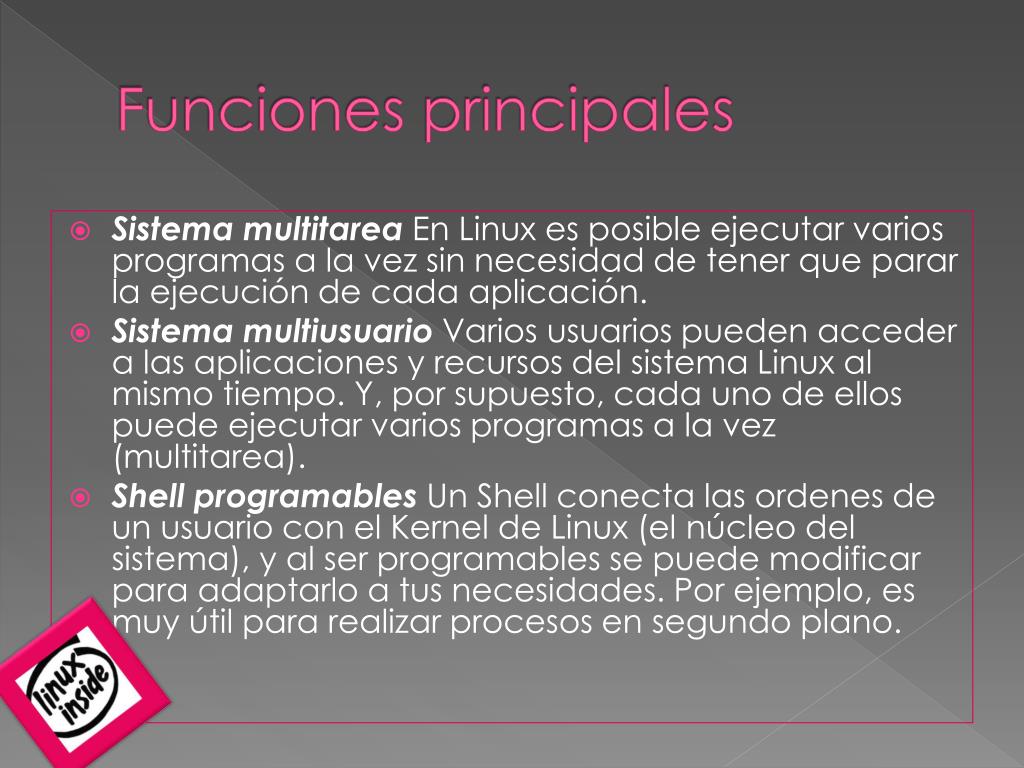 Funciones principales

Sistema multitarea En Linux es posible ejecutar varios programas a la vez sin necesidad de tener que parar la ejecución de cada aplicación.

Sistema multiusuario Varios usuarios pueden acceder a las aplicaciones y recursos del sistema Linux al mismo tiempo. Y, por supuesto, cada uno de ellos puede ejecutar varios programas a la vez (multitarea).

Shell programables Un Shell conecta las ordenes de un usuario con el Kernel de Linux (el núcleo del sistema), y al ser programables se puede modificar para adaptarlo a tus necesidades. Por ejemplo, es muy útil para realizar procesos en segundo plano.

linux inside